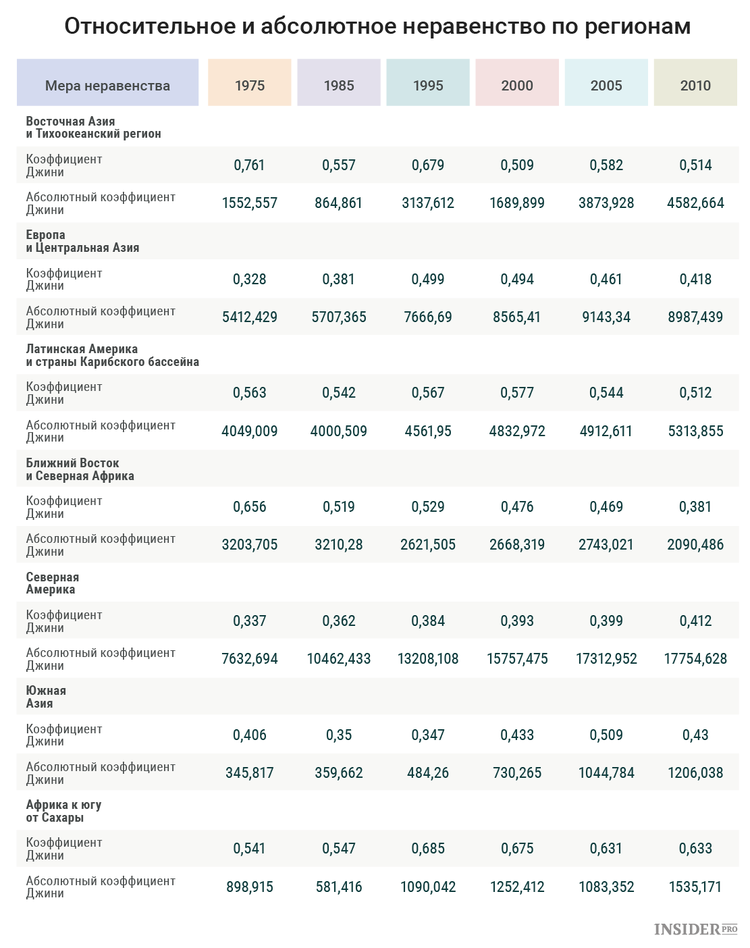 Относительное и абсолютное неравенство по регионам

| Мера неравенства | 1975 | 1985 | 1995 | 2000 | 2005 | 2010 |
|---|---|---|---|---|---|---|
| **Восточная Азия и Тихоокеанский регион** | | | | | | |
| Коэффициент Джини | 0,761 | 0,557 | 0,679 | 0,509 | 0,582 | 0,514 |
| Абсолютный коэффициент Джини | 1552,557 | 864,861 | 3137,612 | 1689,899 | 3873,928 | 4582,664 |
| **Европа и Центральная Азия** | | | | | | |
| Коэффициент Джини | 0,328 | 0,381 | 0,499 | 0,494 | 0,461 | 0,418 |
| Абсолютный коэффициент Джини | 5412,429 | 5707,365 | 7666,69 | 8565,41 | 9143,34 | 8987,439 |
| **Латинская Америка и страны Карибского бассейна** | | | | | | |
| Коэффициент Джини | 0,563 | 0,542 | 0,567 | 0,577 | 0,544 | 0,512 |
| Абсолютный коэффициент Джини | 4049,009 | 4000,509 | 4561,95 | 4832,972 | 4912,611 | 5313,855 |
| **Ближний Восток и Северная Африка** | | | | | | |
| Коэффициент Джини | 0,656 | 0,519 | 0,529 | 0,476 | 0,469 | 0,381 |
| Абсолютный коэффициент Джини | 3203,705 | 3210,28 | 2621,505 | 2668,319 | 2743,021 | 2090,486 |
| **Северная Америка** | | | | | | |
| Коэффициент Джини | 0,337 | 0,362 | 0,384 | 0,393 | 0,399 | 0,412 |
| Абсолютный коэффициент Джини | 7632,694 | 10462,433 | 13208,108 | 15757,475 | 17312,952 | 17754,628 |
| **Южная Азия** | | | | | | |
| Коэффициент Джини | 0,406 | 0,35 | 0,347 | 0,433 | 0,509 | 0,43 |
| Абсолютный коэффициент Джини | 345,817 | 359,662 | 484,26 | 730,265 | 1044,784 | 1206,038 |
| **Африка к югу от Сахары** | | | | | | |
| Коэффициент Джини | 0,541 | 0,547 | 0,685 | 0,675 | 0,631 | 0,633 |
| Абсолютный коэффициент Джини | 898,915 | 581,416 | 1090,042 | 1252,412 | 1083,352 | 1535,171 |

INSIDER PRO